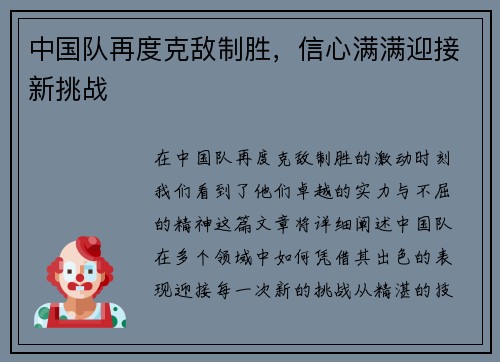 中国队再度克敌制胜，信心满满迎接新挑战

在中国队再度克敌制胜的激动时刻我们看到了他们卓越的实力与不屈的精神这篇文章将详细阐述中国队在多个领域中如何凭借其出色的表现迎接每一次新的挑战从精湛的技